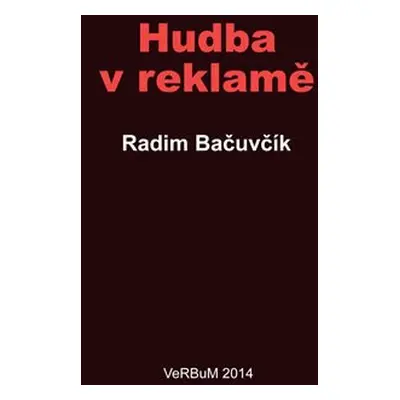 Hudba v reklamě

Radim Bačuvčík

VeRBuM 2014